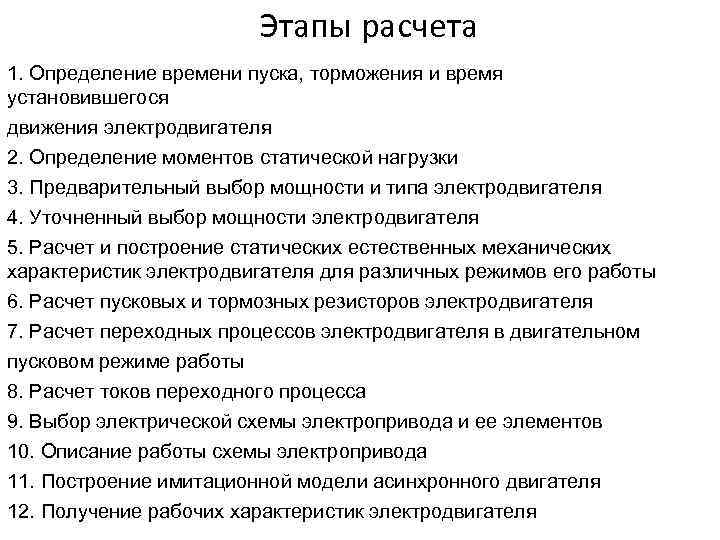 Этапы расчета

1. Определение времени пуска, торможения и время установившегося
движения электродвигателя
2. Определение моментов статической нагрузки
3. Предварительный выбор мощности и типа электродвигателя
4. Уточненный выбор мощности электродвигателя
5. Расчет и построение статических естественных механических характеристик электродвигателя для различных режимов его работы
6. Расчет пусковых и тормозных резисторов электродвигателя
7. Расчет переходных процессов электродвигателя в двигательном
пусковом режиме работы
8. Расчет токов переходного процесса
9. Выбор электрической схемы электропривода и ее элементов
10. Описание работы схемы электропривода
11. Построение имитационной модели асинхронного двигателя
12. Получение рабочих характеристик электродвигателя